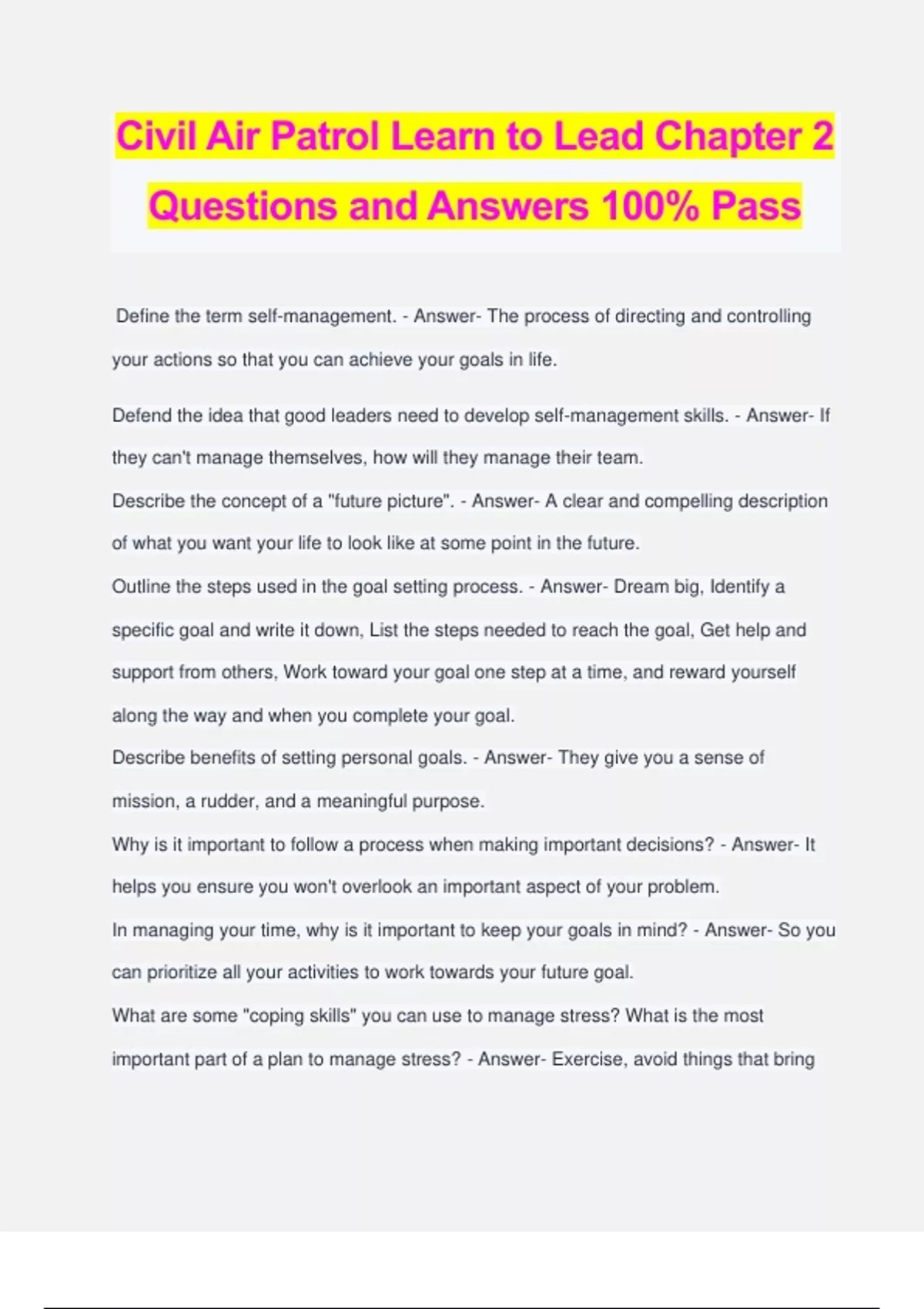 Civil Air Patrol Learn to Lead Chapter 2 Questions and Answers 100% Pass

Define the term self-management. - Answer- The process of directing and controlling your actions so that you can achieve your goals in life.

Defend the idea that good leaders need to develop self-management skills. - Answer- If they can't manage themselves, how will they manage their team.

Describe the concept of a "future picture". - Answer- A clear and compelling description of what you want your life to look like at some point in the future.

Outline the steps used in the goal setting process. - Answer- Dream big, Identify a specific goal and write it down, List the steps needed to reach the goal, Get help and support from others, Work toward your goal one step at a time, and reward yourself along the way and when you complete your goal.

Describe benefits of setting personal goals. - Answer- They give you a sense of mission, a rudder, and a meaningful purpose.

Why is it important to follow a process when making important decisions? - Answer- It helps you ensure you won't overlook an important aspect of your problem.

In managing your time, why is it important to keep your goals in mind? - Answer- So you can prioritize all your activities to work towards your future goal.

What are some "coping skills" you can use to manage stress? What is the most important part of a plan to manage stress? - Answer- Exercise, avoid things that bring